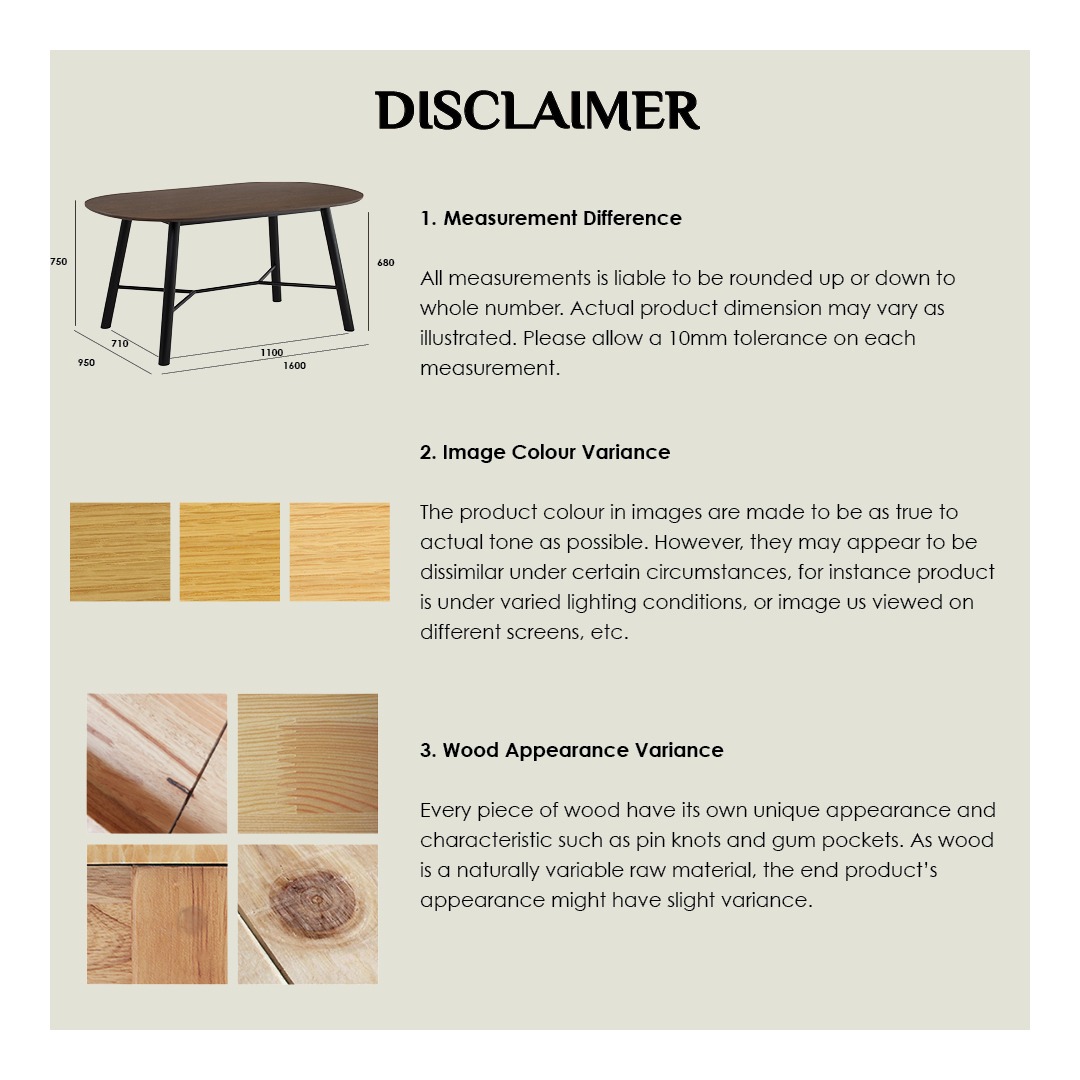 DISCLAIMER

750
680
710
950
1100
1600

1. Measurement Difference

All measurements is liable to be rounded up or down to whole number. Actual product dimension may vary as illustrated. Please allow a 10mm tolerance on each measurement.

2. Image Colour Variance

The product colour in images are made to be as true to actual tone as possible. However, they may appear to be dissimilar under certain circumstances, for instance product is under varied lighting conditions, or image us viewed on different screens, etc.

3. Wood Appearance Variance

Every piece of wood have its own unique appearance and characteristic such as pin knots and gum pockets. As wood is a naturally variable raw material, the end product's appearance might have slight variance.